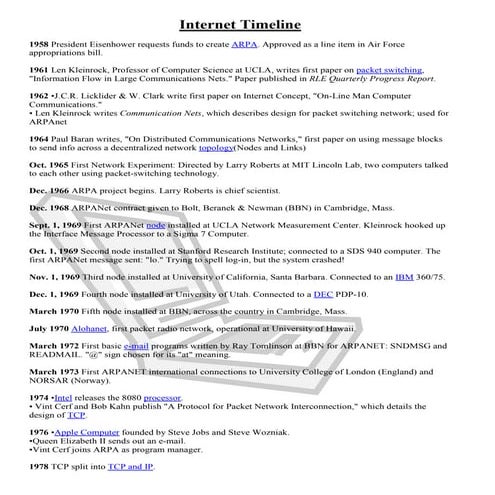 Internet Timeline

1958 President Eisenhower requests funds to create ARPA. Approved as a line item in Air Force appropriations bill.

1961 Len Kleinrock, Professor of Computer Science at UCLA, writes first paper on packet switching, "Information Flow in Large Communications Nets." Paper published in RLE Quarterly Progress Report.

1962 •J.C.R. Licklider & W. Clark write first paper on Internet Concept, "On-Line Man Computer Communications."
• Len Kleinrock writes Communication Nets, which describes design for packet switching network; used for ARPAnet

1964 Paul Baran writes, "On Distributed Communications Networks," first paper on using message blocks to send info across a decentralized network topology(Nodes and Links)

Oct. 1965 First Network Experiment: Directed by Larry Roberts at MIT Lincoln Lab, two computers talked to each other using packet-switching technology.

Dec. 1966 ARPA project begins. Larry Roberts is chief scientist.

Dec. 1968 ARPANet contract given to Bolt, Beranek & Newman (BBN) in Cambridge, Mass.

Sept. 1, 1969 First ARPANet node installed at UCLA Network Measurement Center. Kleinrock hooked up the Interface Message Processor to a Sigma 7 Computer.

Oct. 1, 1969 Second node installed at Stanford Research Institute; connected to a SDS 940 computer. The first ARPANet message sent: "lo." Trying to spell log-in, but the system crashed!

Nov. 1, 1969 Third node installed at University of California, Santa Barbara. Connected to an IBM 360/75.

Dec. 1, 1969 Fourth node installed at University of Utah. Connected to a DEC PDP-10.

March 1970 Fifth node installed at BBN, across the country in Cambridge, Mass.

July 1970 Alohanet, first packet radio network, operational at University of Hawaii.

March 1972 First basic e-mail programs written by Ray Tomlinson at BBN for ARPANET: SNDMSG and READMAIL. "@" sign chosen for its "at" meaning.

March 1973 First ARPANET international connections to University College of London (England) and NORSAR (Norway).

1974 •Intel releases the 8080 processor.
• Vint Cerf and Bob Kahn publish "A Protocol for Packet Network Interconnection," which details the design of TCP.

1976 •Apple Computer founded by Steve Jobs and Steve Wozniak.
•Queen Elizabeth II sends out an e-mail.
•Vint Cerf joins ARPA as program manager.

1978 TCP split into TCP and IP.